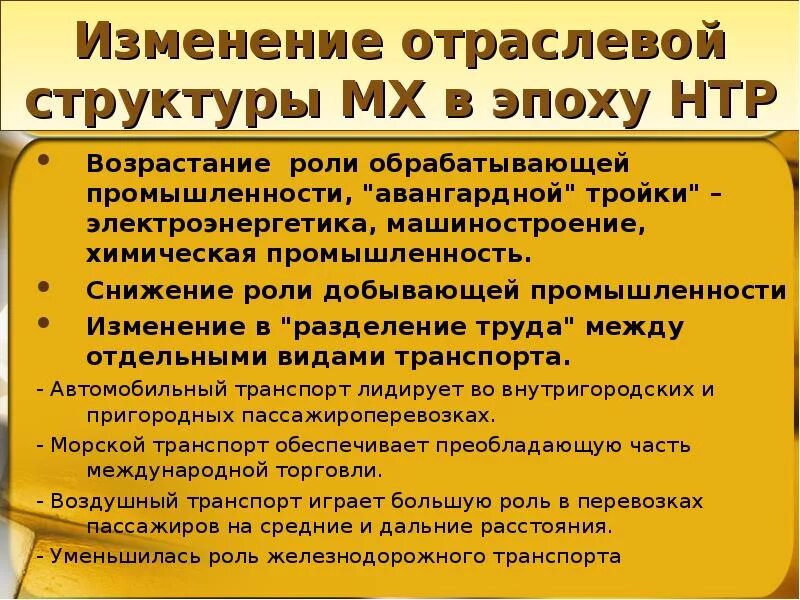 Изменение отраслевой структуры МХ в эпоху НТР

• Возрастание роли обрабатывающей промышленности, "авангардной" тройки" – электроэнергетика, машиностроение, химическая промышленность.
• Снижение роли добывающей промышленности
• Изменение в "разделение труда" между отдельными видами транспорта.
- Автомобильный транспорт лидирует во внутригородских и пригородных пассажироперевозках.
- Морской транспорт обеспечивает преобладающую часть международной торговли.
- Воздушный транспорт играет большую роль в перевозках пассажиров на средние и дальние расстояния.
- Уменьшилась роль железнодорожного транспорта